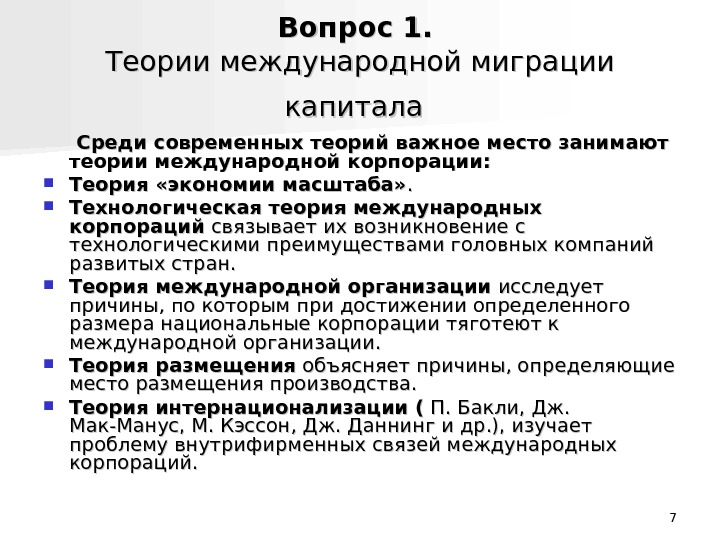 Вопрос 1.
Теории международной миграции капитала

Среди современных теорий важное место занимают теории международной корпорации:

Теория «экономии масштаба».

Технологическая теория международных корпораций связывает их возникновение с технологическими преимуществами головных компаний развитых стран.

Теория международной организации исследует причины, по которым при достижении определенного размера национальные корпорации тяготеют к международной организации.

Теория размещения объясняет причины, определяющие место размещения производства.

Теория интернационализации ( П. Бакли, Дж. Мак-Манус, М. Кэссон, Дж. Даннинг и др.), изучает проблему внутрифирменных связей международных корпораций.

7